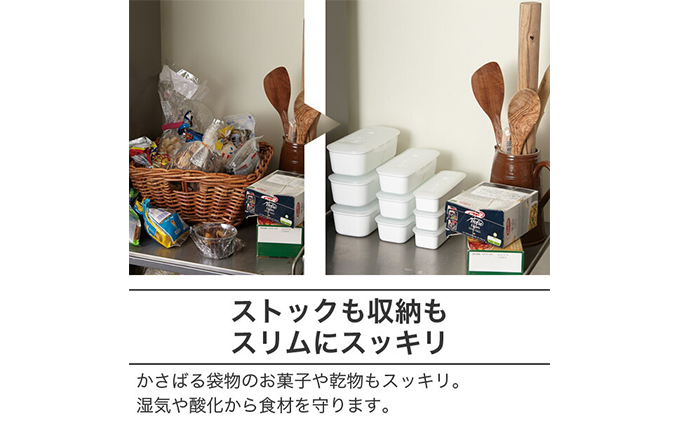 ストックも収納も
スリムにスッキリ

かさばる袋物のお菓子や乾物もスッキリ。
湿気や酸化から食材を守ります。